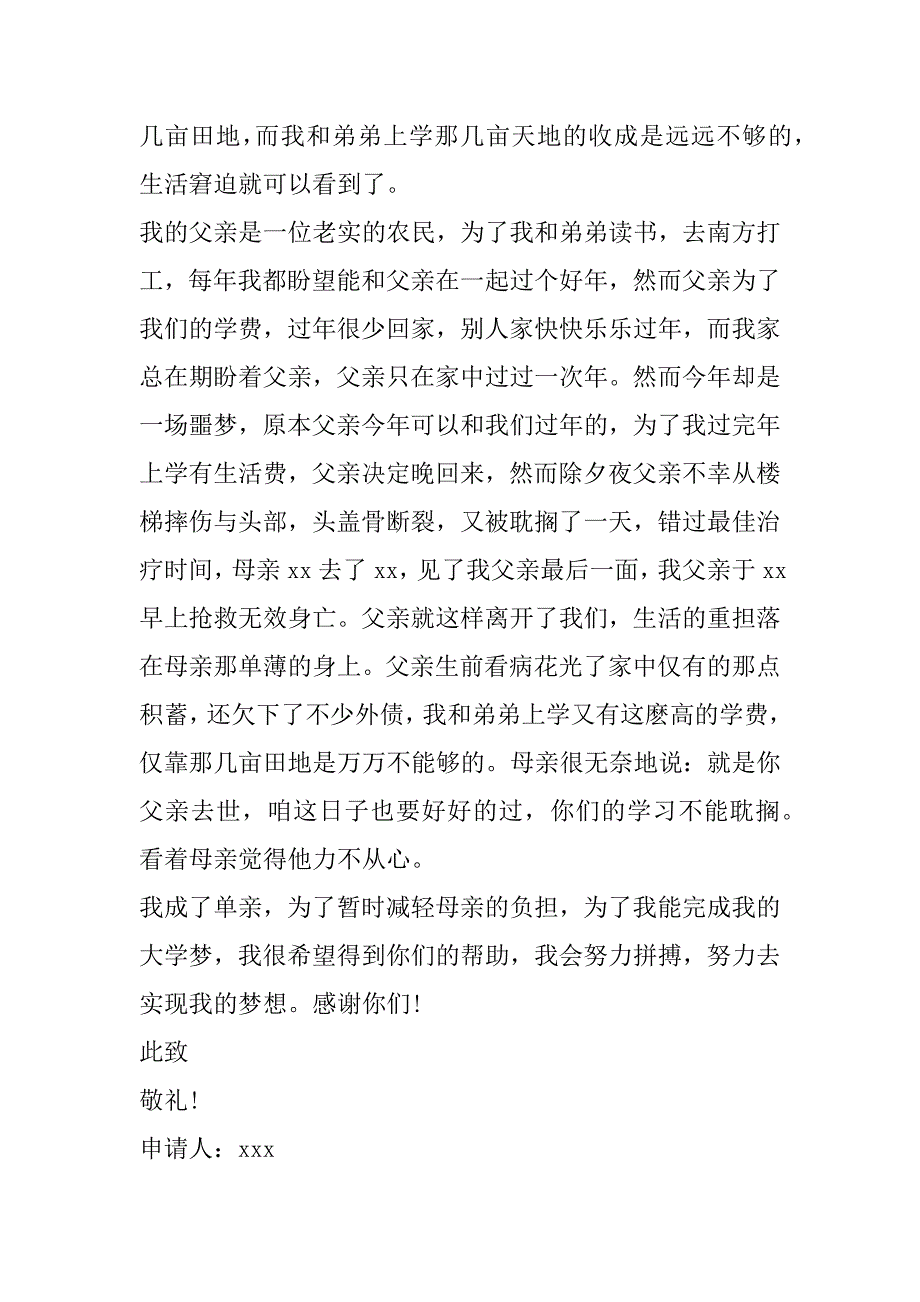 几亩田地，而我和弟弟上学那几亩天地的收成是远远不够的，生活窘迫就可以看到了。
我的父亲是一位老实的农民，为了我和弟弟读书，去南方打工，每年我都盼望能和父亲在一起过个好年，然而父亲为了我们的学费，过年很少回家，别人家快快乐乐过年，而我家总在期盼着父亲，父亲只在家中过过一次年。然而今年却是一场噩梦，原本父亲今年可以和我们过年的，为了我过完年上学有生活费，父亲决定晚回来，然而除夕夜父亲不幸从楼梯摔伤与头部，头盖骨断裂，又被耽搁了一天，错过最佳治疗时间，母亲 xx 去了 xx，见了我父亲最后一面，我父亲于 xx 早上抢救无效身亡。父亲就这样离开了我们，生活的重担落在母亲那单薄的身上。父亲生前看病花光了家中仅有的那点积蓄，还欠下了不少外债，我和弟弟上学又有这麽高的学费，仅靠那几亩田地是万万不能够的。母亲很无奈地说：就是你父亲去世，咱这日子也要好好的过，你们的学习不能耽搁。看着母亲觉得他力不从心。
我成了单亲，为了暂时减轻母亲的负担，为了我能完成我的大学梦，我很希望得到你们的帮助，我会努力拼搏，努力去实现我的梦想。感谢你们！
此致
敬礼！
申请人：xxx